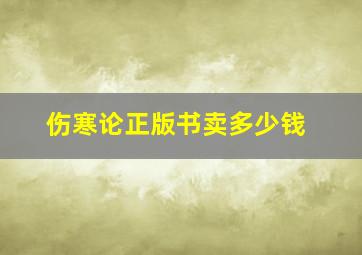 伤寒论正版书卖多少钱